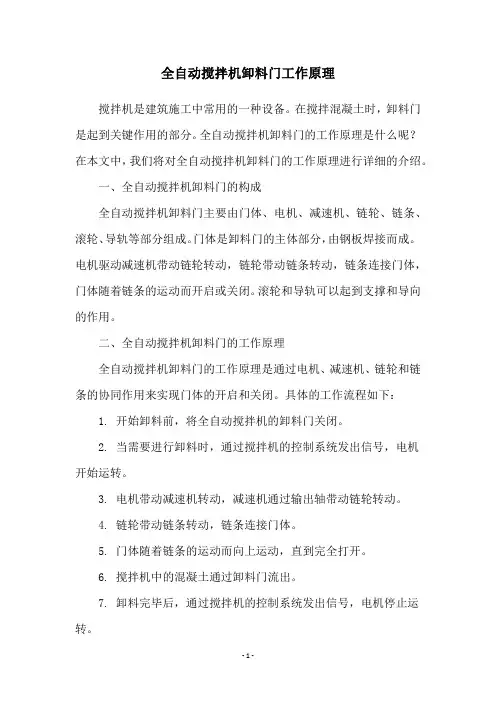 全自动搅拌机卸料门工作原理

搅拌机是建筑施工中常用的一种设备。在搅拌混凝土时，卸料门是起到关键作用的部分。全自动搅拌机卸料门的工作原理是什么呢？在本文中，我们将对全自动搅拌机卸料门的工作原理进行详细的介绍。

一、全自动搅拌机卸料门的构成

全自动搅拌机卸料门主要由门体、电机、减速机、链轮、链条、滚轮、导轨等部分组成。门体是卸料门的主体部分，由钢板焊接而成。电机驱动减速机带动链轮转动，链轮带动链条转动，链条连接门体，门体随着链条的运动而开启或关闭。滚轮和导轨可以起到支撑和导向的作用。

二、全自动搅拌机卸料门的工作原理

全自动搅拌机卸料门的工作原理是通过电机、减速机、链轮和链条的协同作用来实现门体的开启和关闭。具体的工作流程如下：

1. 开始卸料前，将全自动搅拌机的卸料门关闭。

2. 当需要进行卸料时，通过搅拌机的控制系统发出信号，电机开始运转。

3. 电机带动减速机转动，减速机通过输出轴带动链轮转动。

4. 链轮带动链条转动，链条连接门体。

5. 门体随着链条的运动而向上运动，直到完全打开。

6. 搅拌机中的混凝土通过卸料门流出。

7. 卸料完毕后，通过搅拌机的控制系统发出信号，电机停止运转。

- 1 -